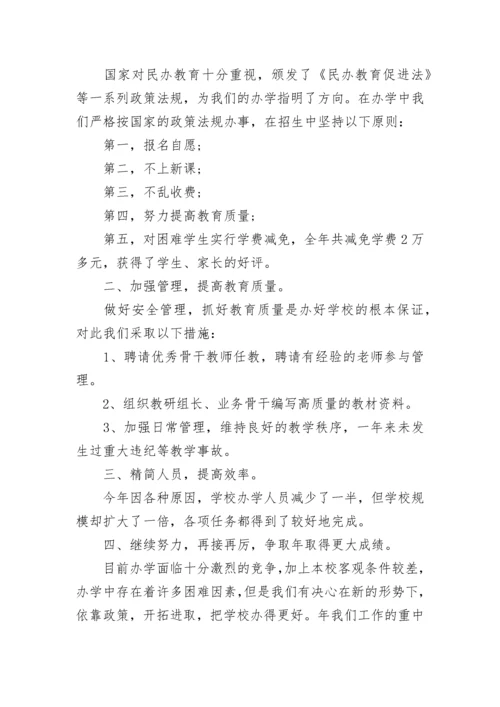 国家对民办教育十分重视，颁发了《民办教育促进法》等一系列政策法规，为我们的办学指明了方向。在办学中我们严格按国家的政策法规办事，在招生中坚持以下原则：

第一，报名自愿；

第二，不上新课；

第三，不乱收费；

第四，努力提高教育质量；

第五，对困难学生实行学费减免，全年共减免学费2万多元，获得了学生、家长的好评。

二、加强管理，提高教育质量。

做好安全管理，抓好教育质量是办好学校的根本保证，对此我们采取以下措施：

1、聘请优秀骨干教师任教，聘请有经验的老师参与管理。

2、组织教研组长、业务骨干编写高质量的教材资料。

3、加强日常管理，维持良好的教学秩序，一年来未发生过重大违纪等教学事故。

三、精简人员，提高效率。

今年因各种原因，学校办学人员减少了一半，但学校规模却扩大了一倍，各项任务都得到了较好地完成。

四、继续努力，再接再厉，争取年取得更大成绩。

目前办学面临十分激烈的竞争，加上本校客观条件较差，办学中存在着许多困难因素，但是我们有决心在新的形势下，依靠政策，开拓进取，把学校办得更好。年我们工作的重中